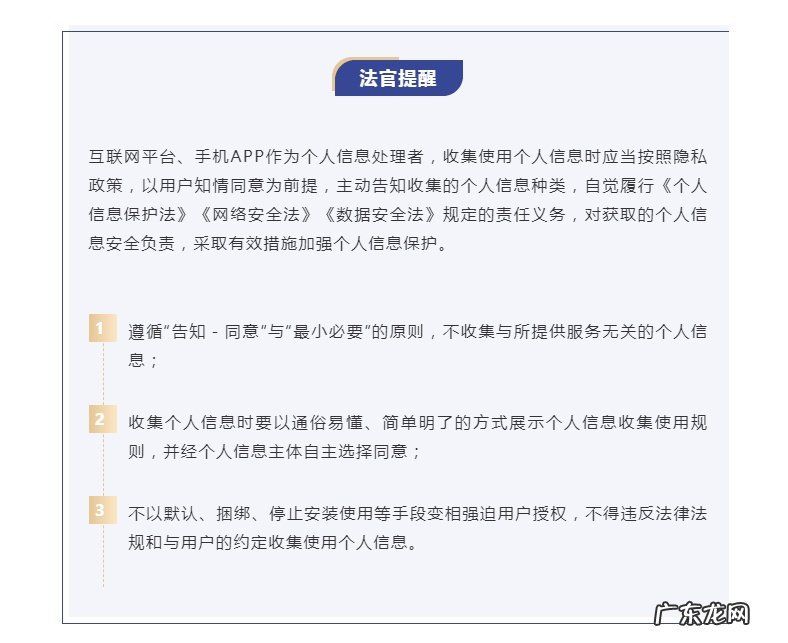 法官提醒

互联网平台、手机APP作为个人信息处理者，收集使用个人信息时应当按照隐私政策，以用户知情同意为前提，主动告知收集的个人信息种类，自觉履行《个人信息保护法》《网络安全法》《数据安全法》规定的责任义务，对获取的个人信息安全负责，采取有效措施加强个人信息保护。

1 遵循“告知 - 同意”与“最小必要”的原则，不收集与所提供服务无关的个人信息；

2 收集个人信息时要以通俗易懂、简单明了的方式展示个人信息收集使用规则，并经个人信息主体自主选择同意；

3 不以默认、捆绑、停止安装使用等手段变相强迫用户授权，不得违反法律法规和与用户的约定收集使用个人信息。

广东龙网